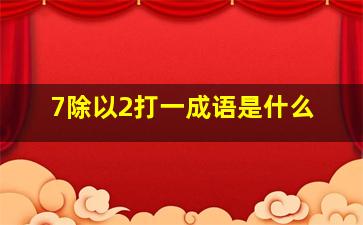 7除以2打一成语是什么